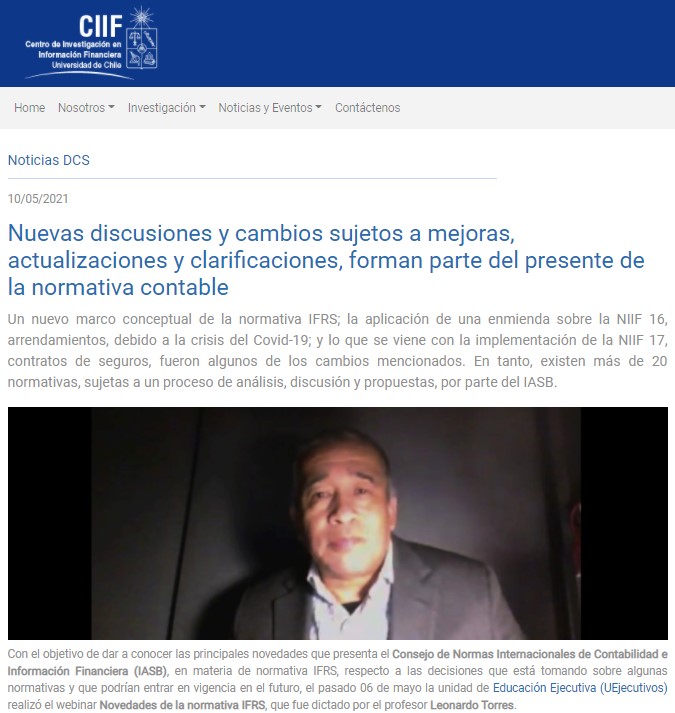 CIIF
Centro de Investigación en Información Financiera
Universidad de Chile

Home Nosotros Investigación Noticias y Eventos Contáctenos

Noticias DCS

10/05/2021

Nuevas discusiones y cambios sujetos a mejoras, actualizaciones y clarificaciones, forman parte del presente de la normativa contable

Un nuevo marco conceptual de la normativa IFRS; la aplicación de una enmienda sobre la NIIF 16, arrendamientos, debido a la crisis del Covid-19; y lo que se viene con la implementación de la NIIF 17, contratos de seguros, fueron algunos de los cambios mencionados. En tanto, existen más de 20 normativas, sujetas a un proceso de análisis, discusión y propuestas, por parte del IASB.

Con el objetivo de dar a conocer las principales novedades que presenta el Consejo de Normas Internacionales de Contabilidad e Información Financiera (IASB), en materia de normativa IFRS, respecto a las decisiones que está tomando sobre algunas normativas y que podrían entrar en vigencia en el futuro, el pasado 06 de mayo la unidad de Educación Ejecutiva (UEjecutivos) realizó el webinar Novedades de la normativa IFRS, que fue dictado por el profesor Leonardo Torres.